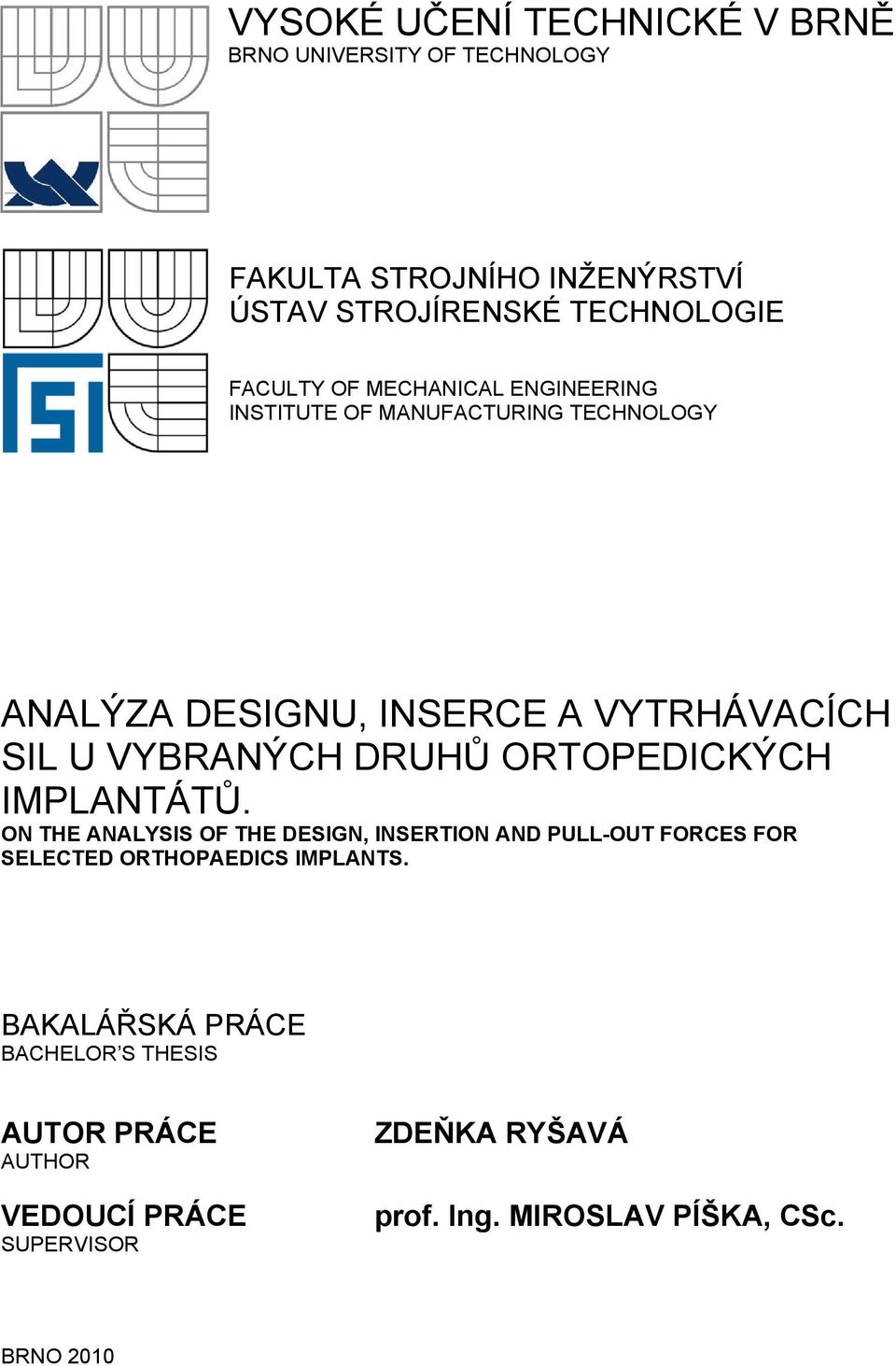 VYSOKÉ UČENÍ TECHNICKÉ V BRNĚ
BRNO UNIVERSITY OF TECHNOLOGY

FAKULTA STROJNÍHO INŽENÝRSTVÍ
ÚSTAV STROJÍRENSKÉ TECHNOLOGIE

FACULTY OF MECHANICAL ENGINEERING
INSTITUTE OF MANUFACTURING TECHNOLOGY

ANALÝZA DESIGNU, INSERCE A VYTRHÁVACÍCH SIL U VYBRANÝCH DRUHŮ ORTOPEDICKÝCH IMPLANTÁTŮ.
ON THE ANALYSIS OF THE DESIGN, INSERTION AND PULL-OUT FORCES FOR SELECTED ORTHOPAEDICS IMPLANTS.

BAKALÁŘSKÁ PRÁCE
BACHELOR'S THESIS

AUTOR PRÁCE
AUTHOR

ZDEŇKA RYŠAVÁ

VEDOUCÍ PRÁCE
SUPERVISOR

prof. Ing. MIROSLAV PÍŠKA, CSc.

BRNO 2010